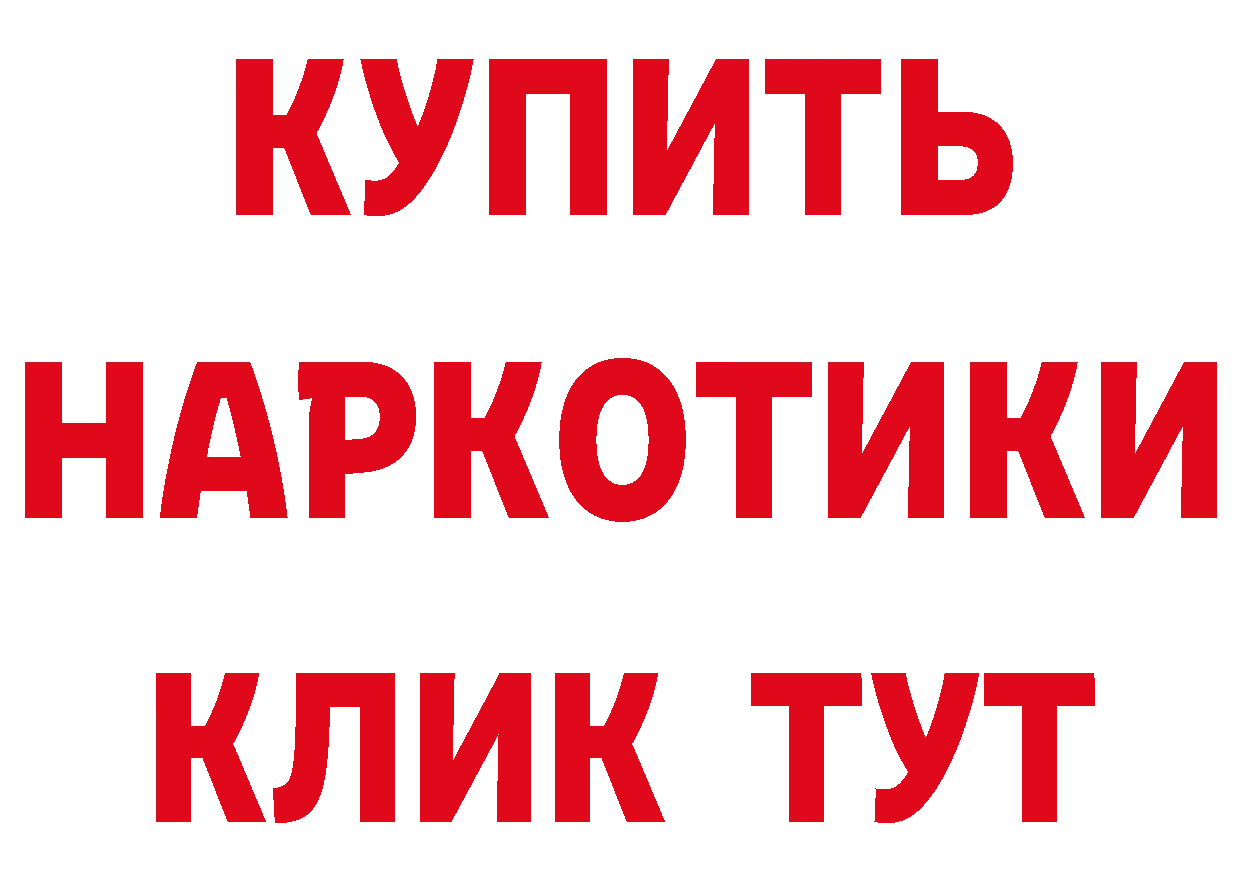 КУПИТЬ
НАРКОТИКИ
КЛИК ТУТ